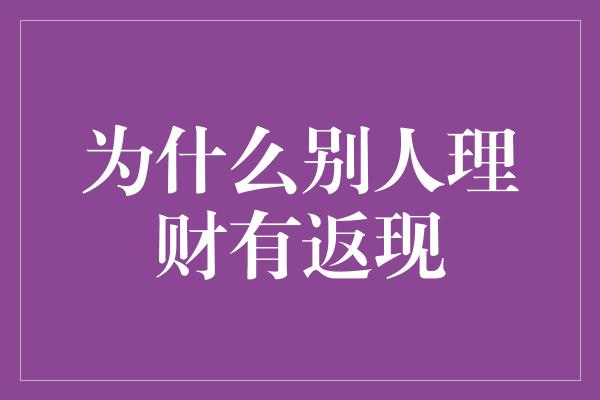 为什么别人理财有返现